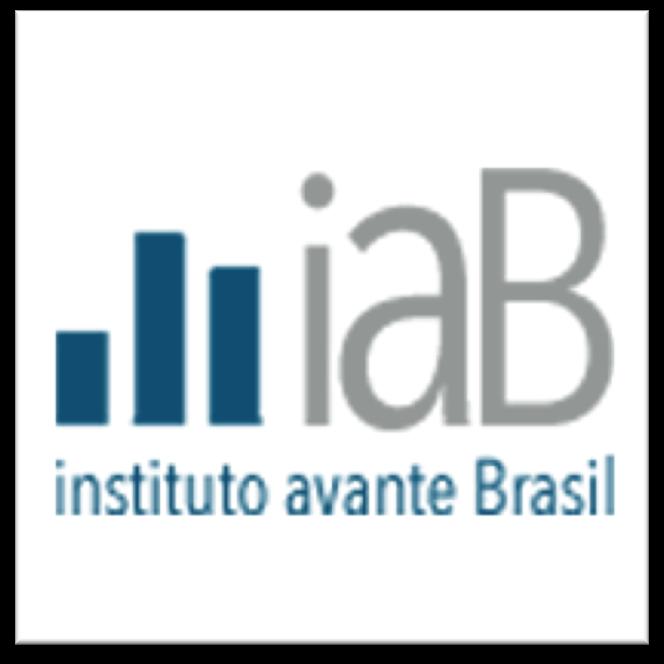 iaB
instituto avante Brasil